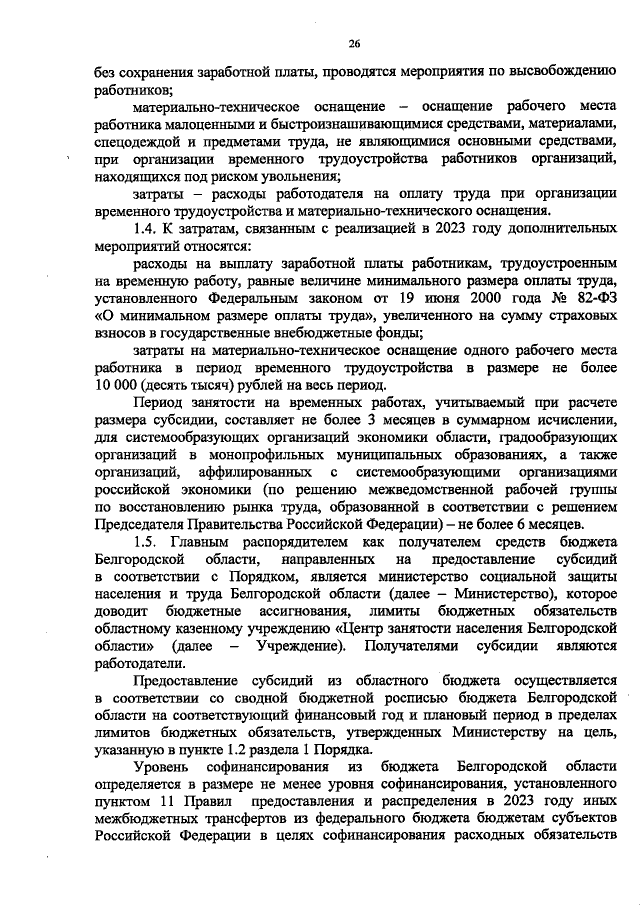 26

без сохранения заработной платы, проводятся мероприятия по высвобождению работников;

материально-техническое оснащение – оснащение рабочего места работника малоценными и быстроизнашивающимися средствами, материалами, спецодеждой и предметами труда, не являющимися основными средствами, при организации временного трудоустройства работников организаций, находящихся под риском увольнения;

затраты – расходы работодателя на оплату труда при организации временного трудоустройства и материально-технического оснащения.

1.4. К затратам, связанным с реализацией в 2023 году дополнительных мероприятий относятся:

расходы на выплату заработной платы работникам, трудоустроенным на временную работу, равные величине минимального размера оплаты труда, установленного Федеральным законом от 19 июня 2000 года № 82-ФЗ «О минимальном размере оплаты труда», увеличенного на сумму страховых взносов в государственные внебюджетные фонды;

затраты на материально-техническое оснащение одного рабочего места работника в период временного трудоустройства в размере не более 10 000 (десять тысяч) рублей на весь период.

Период занятости на временных работах, учитываемый при расчете размера субсидии, составляет не более 3 месяцев в суммарном исчислении, для системообразующих организаций экономики области, градообразующих организаций в монопрофильных муниципальных образованиях, а также организаций, аффилированных с системообразующими организациями российской экономики (по решению межведомственной рабочей группы по восстановлению рынка труда, образованной в соответствии с решением Председателя Правительства Российской Федерации) – не более 6 месяцев.

1.5. Главным распорядителем как получателем средств бюджета Белгородской области, направленных на предоставление субсидий в соответствии с Порядком, является министерство социальной защиты населения и труда Белгородской области (далее – Министерство), которое доводит бюджетные ассигнования, лимиты бюджетных обязательств областному казенному учреждению «Центр занятости населения Белгородской области» (далее – Учреждение). Получателями субсидии являются работодатели.

Предоставление субсидий из областного бюджета осуществляется в соответствии со сводной бюджетной росписью бюджета Белгородской области на соответствующий финансовый год и плановый период в пределах лимитов бюджетных обязательств, утвержденных Министерству на цель, указанную в пункте 1.2 раздела 1 Порядка.

Уровень софинансирования из бюджета Белгородской области определяется в размере не менее уровня софинансирования, установленного пунктом 11 Правил предоставления и распределения в 2023 году иных межбюджетных трансфертов из федерального бюджета бюджетам субъектов Российской Федерации в целях софинансирования расходных обязательств